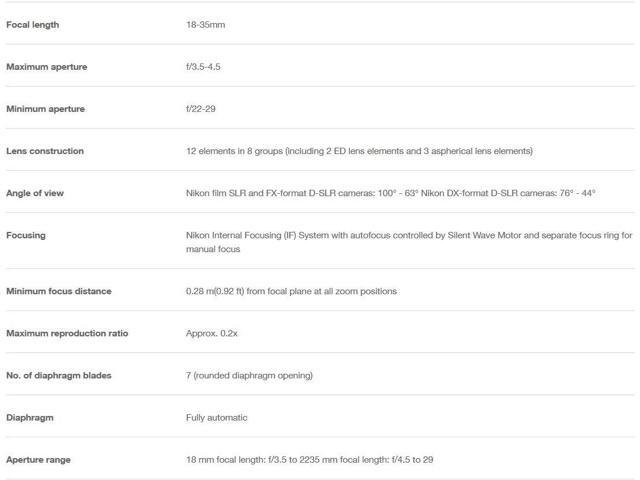 | | |
|---|---|
| Focal length | 18-35mm |
| Maximum aperture | f/3.5-4.5 |
| Minimum aperture | f/22-29 |
| Lens construction | 12 elements in 8 groups (including 2 ED lens elements and 3 aspherical lens elements) |
| Angle of view | Nikon film SLR and FX-format D-SLR cameras: 100° - 63° Nikon DX-format D-SLR cameras: 76° - 44° |
| Focusing | Nikon Internal Focusing (IF) System with autofocus controlled by Silent Wave Motor and separate focus ring for manual focus |
| Minimum focus distance | 0.28 m(0.92 ft) from focal plane at all zoom positions |
| Maximum reproduction ratio | Approx. 0.2x |
| No. of diaphragm blades | 7 (rounded diaphragm opening) |
| Diaphragm | Fully automatic |
| Aperture range | 18 mm focal length: f/3.5 to 2235 mm focal length: f/4.5 to 29 |